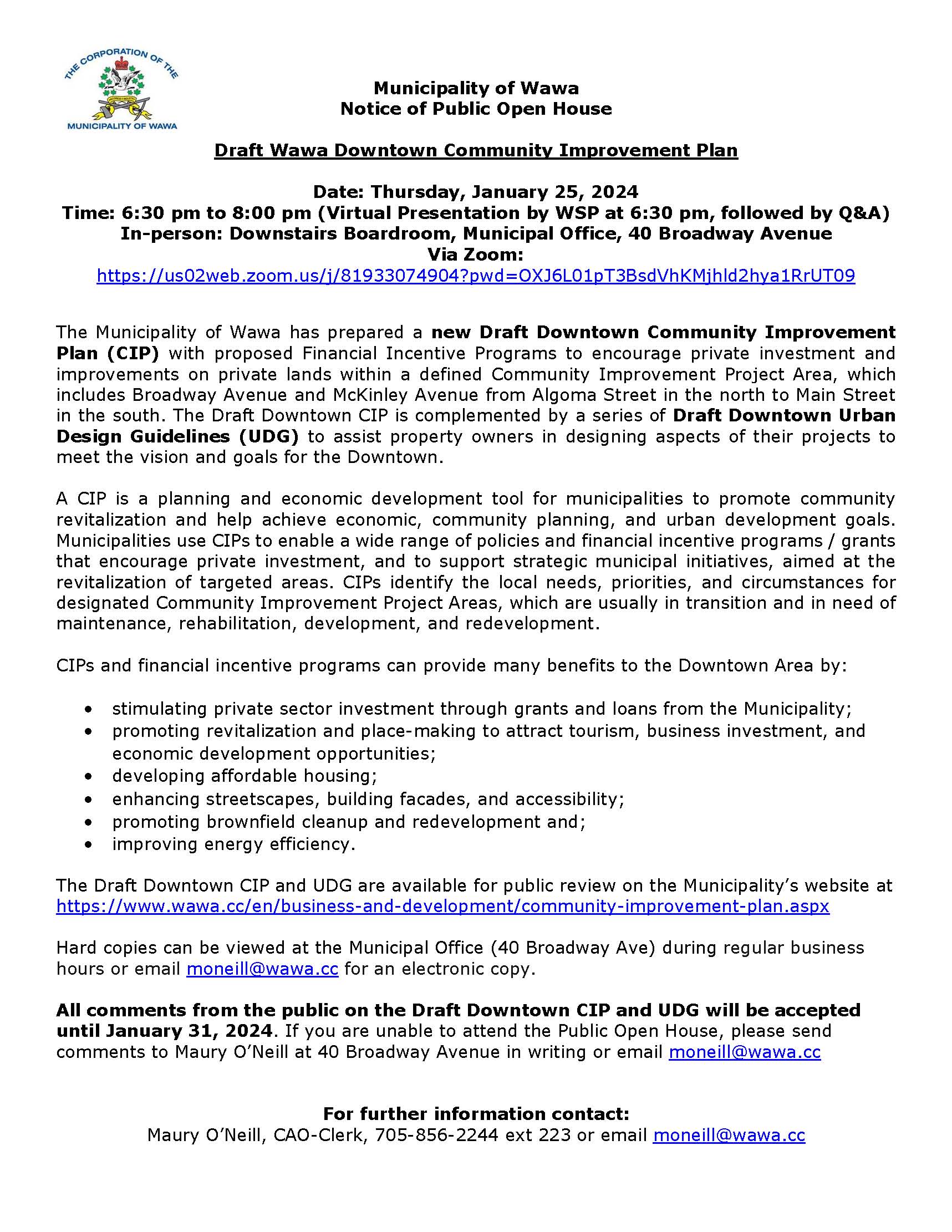 THE CORPORATION OF THE
MUNICIPALITY OF WAWA

Municipality of Wawa
Notice of Public Open House

Draft Wawa Downtown Community Improvement Plan

Date: Thursday, January 25, 2024
Time: 6:30 pm to 8:00 pm (Virtual Presentation by WSP at 6:30 pm, followed by Q&A)
In-person: Downstairs Boardroom, Municipal Office, 40 Broadway Avenue
Via Zoom:
https://us02web.zoom.us/j/81933074904?pwd=OXJ6L01pT3BsdVhKMjhld2hya1RrUT09

The Municipality of Wawa has prepared a new Draft Downtown Community Improvement Plan (CIP) with proposed Financial Incentive Programs to encourage private investment and improvements on private lands within a defined Community Improvement Project Area, which includes Broadway Avenue and McKinley Avenue from Algoma Street in the north to Main Street in the south. The Draft Downtown CIP is complemented by a series of Draft Downtown Urban Design Guidelines (UDG) to assist property owners in designing aspects of their projects to meet the vision and goals for the Downtown.

A CIP is a planning and economic development tool for municipalities to promote community revitalization and help achieve economic, community planning, and urban development goals. Municipalities use CIPs to enable a wide range of policies and financial incentive programs / grants that encourage private investment, and to support strategic municipal initiatives, aimed at the revitalization of targeted areas. CIPs identify the local needs, priorities, and circumstances for designated Community Improvement Project Areas, which are usually in transition and in need of maintenance, rehabilitation, development, and redevelopment.

CIPs and financial incentive programs can provide many benefits to the Downtown Area by:

• stimulating private sector investment through grants and loans from the Municipality;
• promoting revitalization and place-making to attract tourism, business investment, and economic development opportunities;
• developing affordable housing;
• enhancing streetscapes, building facades, and accessibility;
• promoting brownfield cleanup and redevelopment and;
• improving energy efficiency.

The Draft Downtown CIP and UDG are available for public review on the Municipality's website at https://www.wawa.cc/en/business-and-development/community-improvement-plan.aspx

Hard copies can be viewed at the Municipal Office (40 Broadway Ave) during regular business hours or email moneill@wawa.cc for an electronic copy.

All comments from the public on the Draft Downtown CIP and UDG will be accepted until January 31, 2024. If you are unable to attend the Public Open House, please send comments to Maury O'Neill at 40 Broadway Avenue in writing or email moneill@wawa.cc

For further information contact:
Maury O'Neill, CAO-Clerk, 705-856-2244 ext 223 or email moneill@wawa.cc